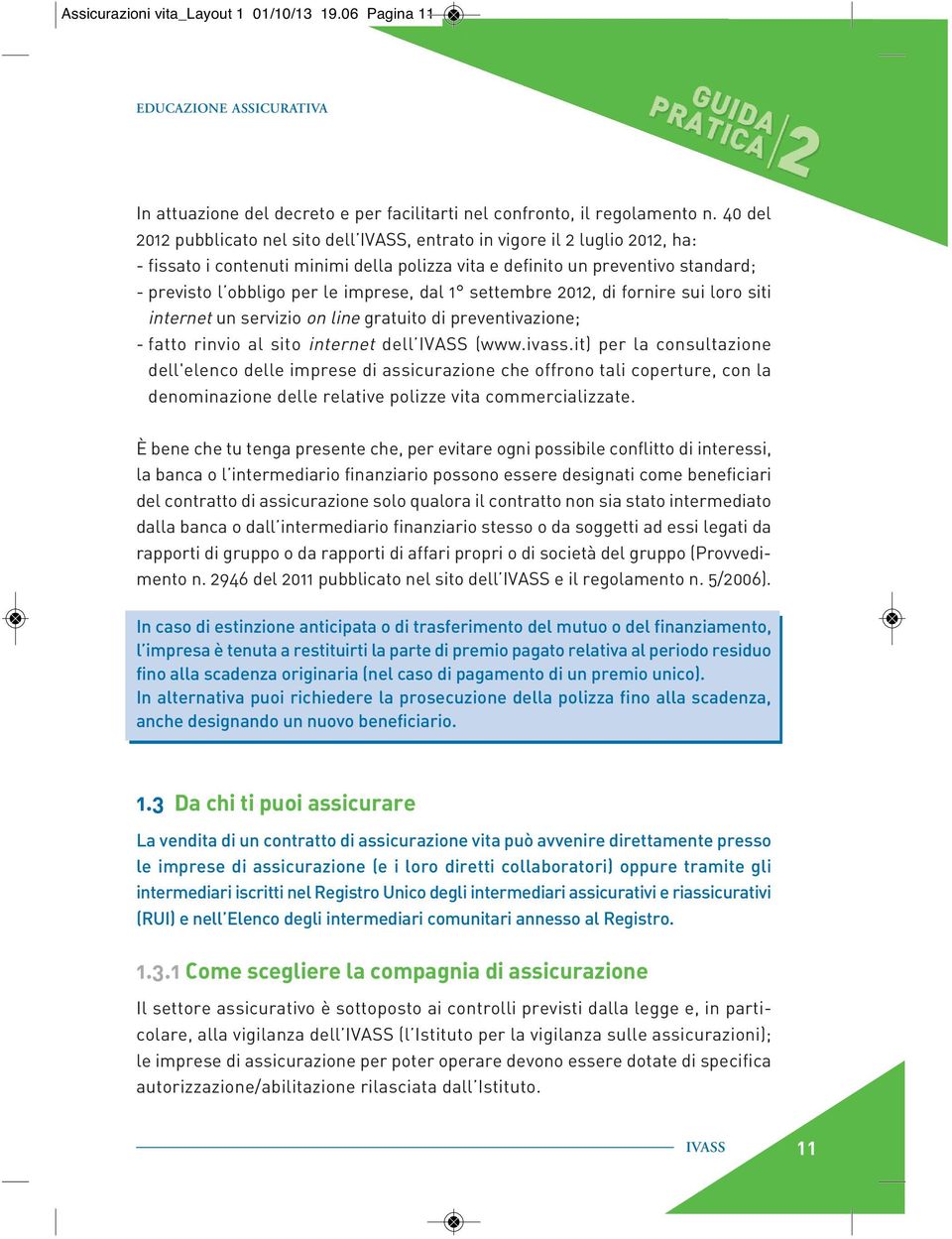 Assicurazioni vita_Layout 1 01/10/13 19.06 Pagina 11

EDUCAZIONE ASSICURATIVA

GUIDA PRATICA 2

In attuazione del decreto e per facilitarti nel confronto, il regolamento n. 40 del 2012 pubblicato nel sito dell'IVASS, entrato in vigore il 2 luglio 2012, ha:
- fissato i contenuti minimi della polizza vita e definito un preventivo standard;
- previsto l'obbligo per le imprese, dal 1° settembre 2012, di fornire sui loro siti internet un servizio on line gratuito di preventivazione;
- fatto rinvio al sito internet dell'IVASS (www.ivass.it) per la consultazione dell'elenco delle imprese di assicurazione che offrono tali coperture, con la denominazione delle relative polizze vita commercializzate.

È bene che tu tenga presente che, per evitare ogni possibile conflitto di interessi, la banca o l'intermediario finanziario possono essere designati come beneficiari del contratto di assicurazione solo qualora il contratto non sia stato intermediato dalla banca o dall'intermediario finanziario stesso o da soggetti ad essi legati da rapporti di gruppo o da rapporti di affari propri o di società del gruppo (Provvedimento n. 2946 del 2011 pubblicato nel sito dell'IVASS e il regolamento n. 5/2006).

In caso di estinzione anticipata o di trasferimento del mutuo o del finanziamento, l'impresa è tenuta a restituirti la parte di premio pagato relativa al periodo residuo fino alla scadenza originaria (nel caso di pagamento di un premio unico).
In alternativa puoi richiedere la prosecuzione della polizza fino alla scadenza, anche designando un nuovo beneficiario.

1.3 Da chi ti puoi assicurare

La vendita di un contratto di assicurazione vita può avvenire direttamente presso le imprese di assicurazione (e i loro diretti collaboratori) oppure tramite gli intermediari iscritti nel Registro Unico degli intermediari assicurativi e riassicurativi (RUI) e nell'Elenco degli intermediari comunitari annesso al Registro.

1.3.1 Come scegliere la compagnia di assicurazione

Il settore assicurativo è sottoposto ai controlli previsti dalla legge e, in particolare, alla vigilanza dell'IVASS (l'Istituto per la vigilanza sulle assicurazioni); le imprese di assicurazione per poter operare devono essere dotate di specifica autorizzazione/abilitazione rilasciata dall'Istituto.

IVASS 11